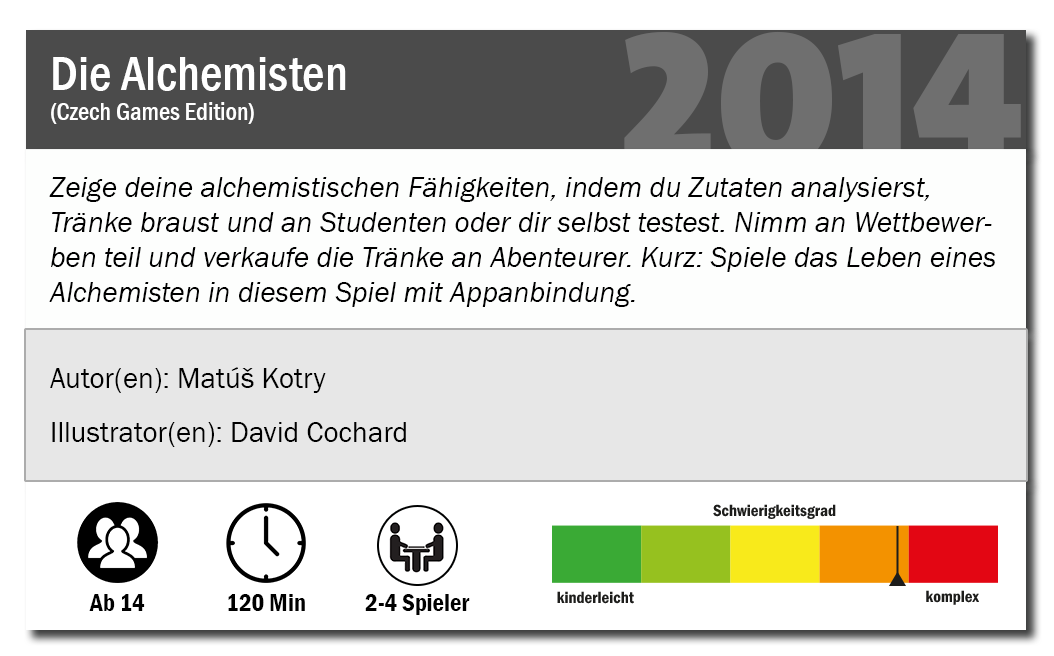 Die Alchemisten
(Czech Games Edition)

2014

Zeige deine alchemistischen Fähigkeiten, indem du Zutaten analysierst, Tränke braust und an Studenten oder dir selbst testest. Nimm an Wettbewerben teil und verkaufe die Tränke an Abenteurer. Kurz: Spiele das Leben eines Alchemisten in diesem Spiel mit Appanbindung.

Autor(en): Matúš Kotry

Illustrator(en): David Cochard

Ab 14

120 Min

2-4 Spieler

Schwierigkeitsgrad

kinderleicht

komplex